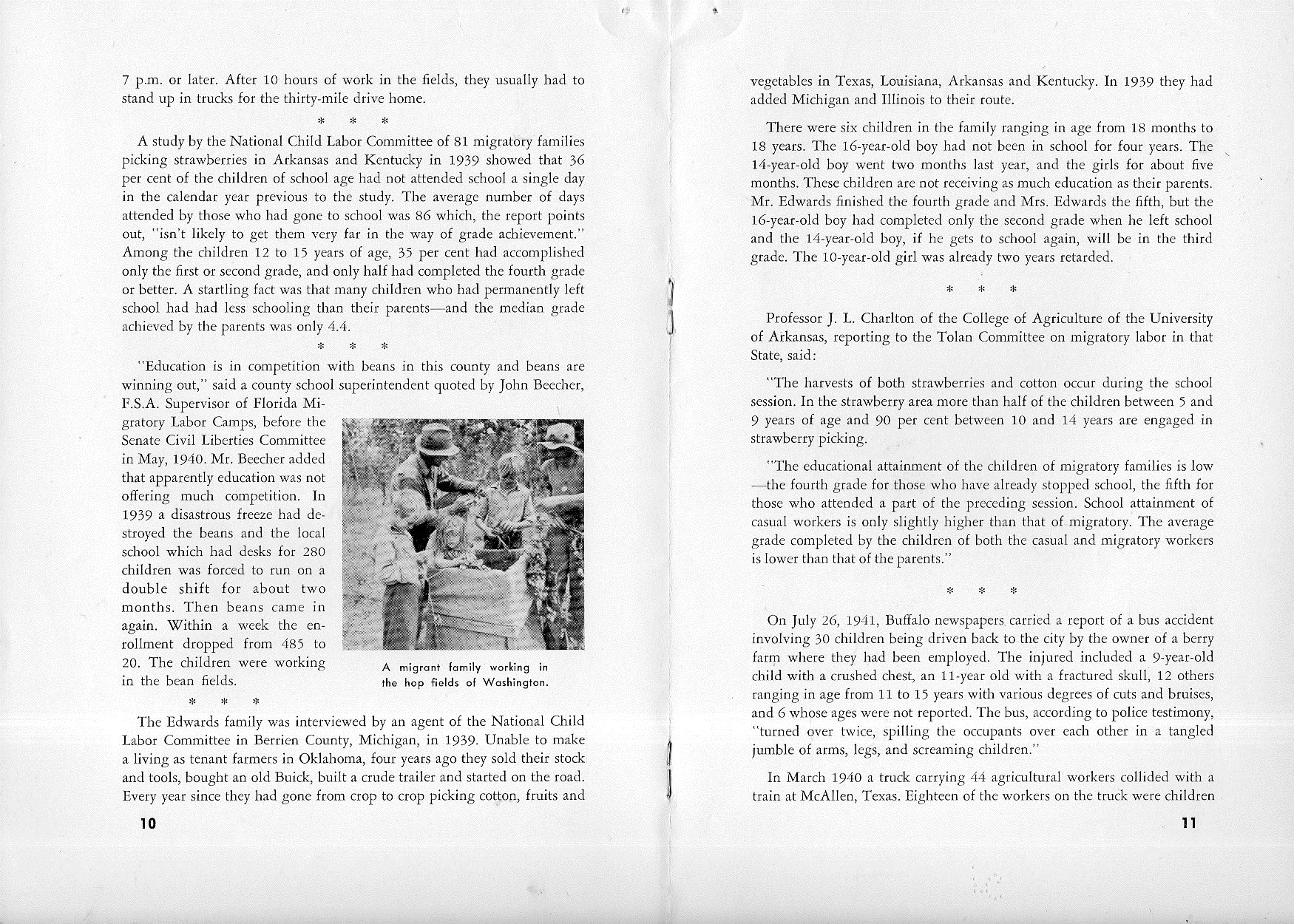 7 p.m. or later. After 10 hours of work in the fields, they usually had to stand up in trucks for the thirty-mile drive home.

\* \* \*

A study by the National Child Labor Committee of 81 migratory families picking strawberries in Arkansas and Kentucky in 1939 showed that 36 per cent of the children of school age had not attended school a single day in the calendar year previous to the study. The average number of days attended by those who had gone to school was 86 which, the report points out, "isn't likely to get them very far in the way of grade achievement." Among the children 12 to 15 years of age, 35 per cent had accomplished only the first or second grade, and only half had completed the fourth grade or better. A startling fact was that many children who had permanently left school had had less schooling than their parents—and the median grade achieved by the parents was only 4.4.

\* \* \*

"Education is in competition with beans in this county and beans are winning out," said a county school superintendent quoted by John Beecher, F.S.A. Supervisor of Florida Migratory Labor Camps, before the Senate Civil Liberties Committee in May, 1940. Mr. Beecher added that apparently education was not offering much competition. In 1939 a disastrous freeze had destroyed the beans and the local school which had desks for 280 children was forced to run on a double shift for about two months. Then beans came in again. Within a week the enrollment dropped from 485 to 20. The children were working in the bean fields.

A migrant family working in the hop fields of Washington.

\* \* \*

The Edwards family was interviewed by an agent of the National Child Labor Committee in Berrien County, Michigan, in 1939. Unable to make a living as tenant farmers in Oklahoma, four years ago they sold their stock and tools, bought an old Buick, built a crude trailer and started on the road. Every year since they had gone from crop to crop picking cotton, fruits and

10

vegetables in Texas, Louisiana, Arkansas and Kentucky. In 1939 they had added Michigan and Illinois to their route.

There were six children in the family ranging in age from 18 months to 18 years. The 16-year-old boy had not been in school for four years. The 14-year-old boy went two months last year, and the girls for about five months. These children are not receiving as much education as their parents. Mr. Edwards finished the fourth grade and Mrs. Edwards the fifth, but the 16-year-old boy had completed only the second grade when he left school and the 14-year-old boy, if he gets to school again, will be in the third grade. The 10-year-old girl was already two years retarded.

\* \* \*

Professor J. L. Charlton of the College of Agriculture of the University of Arkansas, reporting to the Tolan Committee on migratory labor in that State, said:

"The harvests of both strawberries and cotton occur during the school session. In the strawberry area more than half of the children between 5 and 9 years of age and 90 per cent between 10 and 14 years are engaged in strawberry picking.

"The educational attainment of the children of migratory families is low—the fourth grade for those who have already stopped school, the fifth for those who attended a part of the preceding session. School attainment of casual workers is only slightly higher than that of migratory. The average grade completed by the children of both the casual and migratory workers is lower than that of the parents."

\* \* \*

On July 26, 1941, Buffalo newspapers carried a report of a bus accident involving 30 children being driven back to the city by the owner of a berry farm where they had been employed. The injured included a 9-year-old child with a crushed chest, an 11-year old with a fractured skull, 12 others ranging in age from 11 to 15 years with various degrees of cuts and bruises, and 6 whose ages were not reported. The bus, according to police testimony, "turned over twice, spilling the occupants over each other in a tangled jumble of arms, legs, and screaming children."

In March 1940 a truck carrying 44 agricultural workers collided with a train at McAllen, Texas. Eighteen of the workers on the truck were children

11